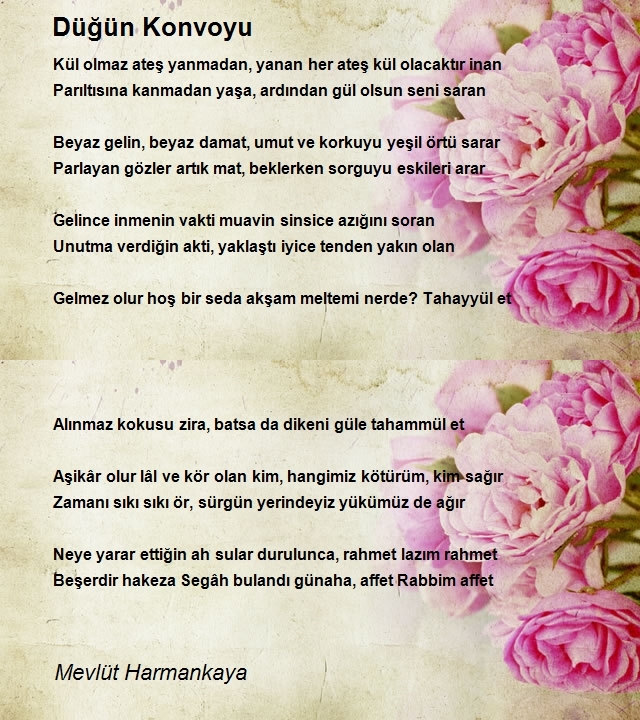 Düğün Konvoyu

Kül olmaz ateş yanmadan, yanan her ateş kül olacaktır inan
Parıltısına kanmadan yaşa, ardından gül olsun seni saran

Beyaz gelin, beyaz damat, umut ve korkuyu yeşil örtü sarar
Parlayan gözler artık mat, beklerken sorguyu eskileri arar

Gelince inmenin vakti muavin sinsice azığını soran
Unutma verdiğin akti, yaklaştı iyice tenden yakın olan

Gelmez olur hoş bir seda akşam meltemi nerde? Tahayyül et

Alınmaz kokusu zira, batsa da dikeni güle tahammül et

Aşikâr olur lâl ve kör olan kim, hangimiz kötürüm, kim sağır
Zamanı sıkı sıkı ör, sürgün yerindeyiz yükümüz de ağır

Neye yarar ettiğin ah sular durulunca, rahmet lazım rahmet
Beşerdir hakeza Segâh bulandı günaha, affet Rabbim affet

Mevlüt Harmankaya